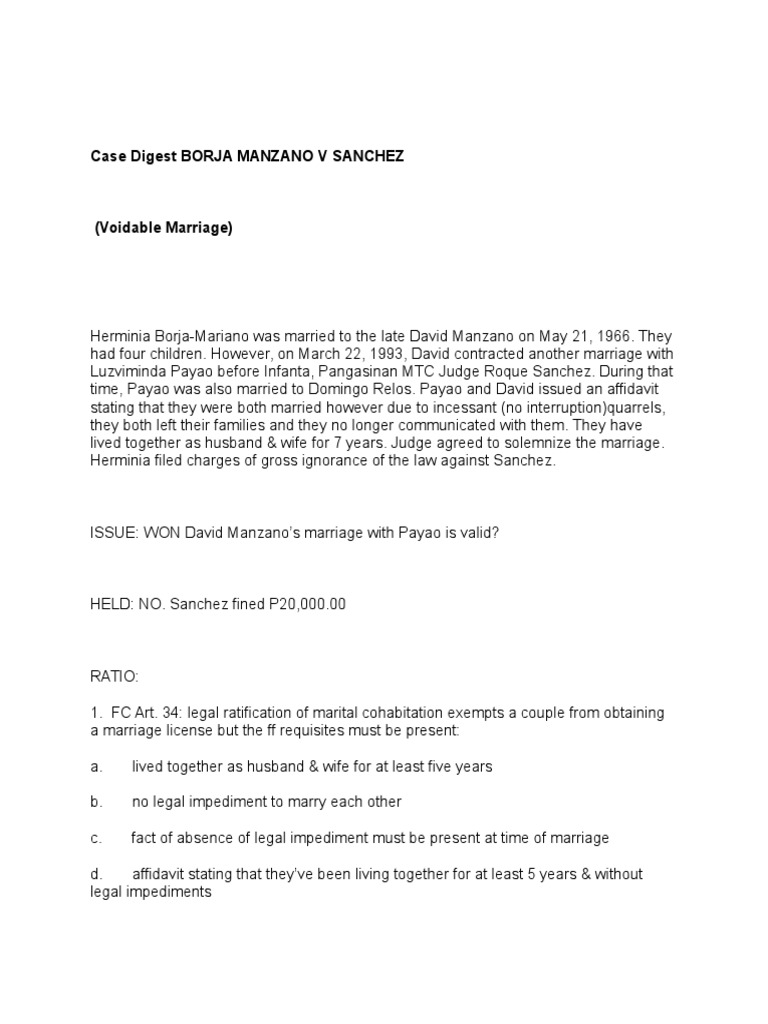 Case Digest BORJA MANZANO V SANCHEZ

(Voidable Marriage)

Herminia Borja-Mariano was married to the late David Manzano on May 21, 1966. They had four children. However, on March 22, 1993, David contracted another marriage with Luzviminda Payao before Infanta, Pangasinan MTC Judge Roque Sanchez. During that time, Payao was also married to Domingo Relos. Payao and David issued an affidavit stating that they were both married however due to incessant (no interruption)quarrels, they both left their families and they no longer communicated with them. They have lived together as husband & wife for 7 years. Judge agreed to solemnize the marriage. Herminia filed charges of gross ignorance of the law against Sanchez.

ISSUE: WON David Manzano's marriage with Payao is valid?

HELD: NO. Sanchez fined P20,000.00

RATIO:

1. FC Art. 34: legal ratification of marital cohabitation exempts a couple from obtaining a marriage license but the ff requisites must be present:

a. lived together as husband & wife for at least five years

b. no legal impediment to marry each other

c. fact of absence of legal impediment must be present at time of marriage

d. affidavit stating that they've been living together for at least 5 years & without legal impediments